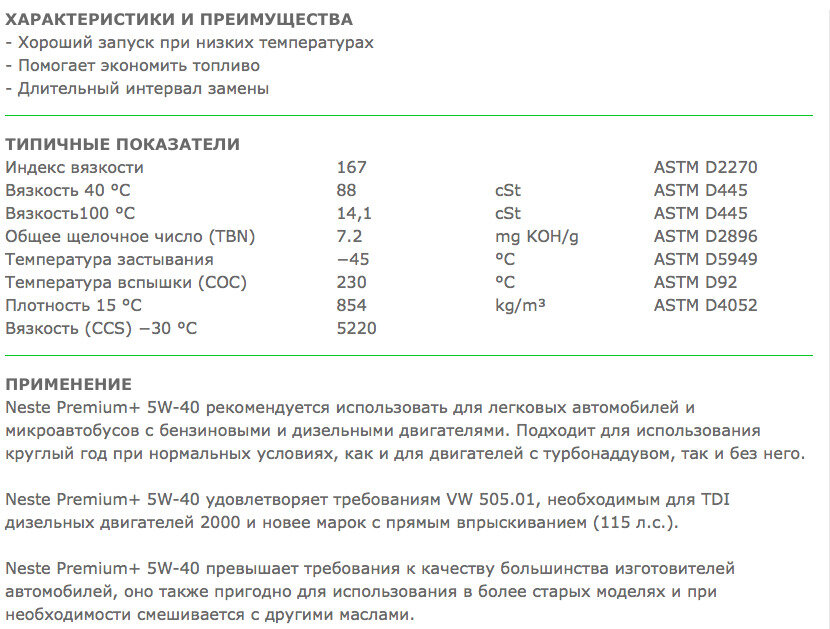 ХАРАКТЕРИСТИКИ И ПРЕИМУЩЕСТВА
- Хороший запуск при низких температурах
- Помогает экономить топливо
- Длительный интервал замены

ТИПИЧНЫЕ ПОКАЗАТЕЛИ

| | | | |
|---|---|---|---|
| Индекс вязкости | 167 | | ASTM D2270 |
| Вязкость 40 °C | 88 | cSt | ASTM D445 |
| Вязкость100 °C | 14,1 | cSt | ASTM D445 |
| Общее щелочное число (TBN) | 7.2 | mg KOH/g | ASTM D2896 |
| Температура застывания | −45 | °C | ASTM D5949 |
| Температура вспышки (COC) | 230 | °C | ASTM D92 |
| Плотность 15 °C | 854 | kg/m³ | ASTM D4052 |
| Вязкость (CCS) −30 °C | 5220 | | |

ПРИМЕНЕНИЕ
Neste Premium+ 5W-40 рекомендуется использовать для легковых автомобилей и микроавтобусов с бензиновыми и дизельными двигателями. Подходит для использования круглый год при нормальных условиях, как и для двигателей с турбонаддувом, так и без него.

Neste Premium+ 5W-40 удовлетворяет требованиям VW 505.01, необходимым для TDI дизельных двигателей 2000 и новее марок с прямым впрыскиванием (115 л.с.).

Neste Premium+ 5W-40 превышает требования к качеству большинства изготовителей автомобилей, оно также пригодно для использования в более старых моделях и при необходимости смешивается с другими маслами.